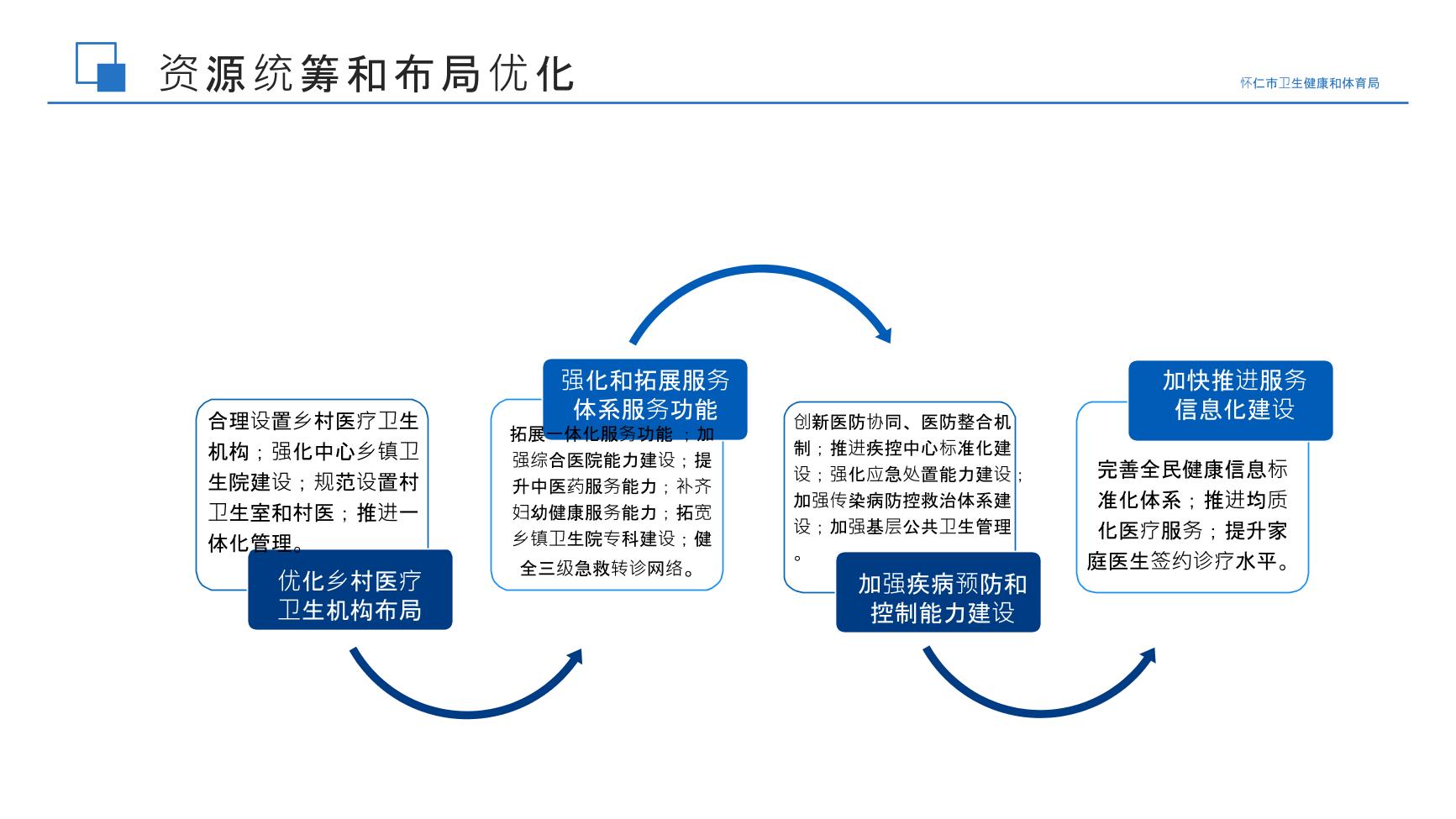 资源统筹和布局优化

怀仁市卫生健康和体育局

合理设置乡村医疗卫生机构；强化中心乡镇卫生院建设；规范设置村卫生室和村医；推进一体化管理。

优化乡村医疗卫生机构布局

强化和拓展服务体系服务功能

拓展一体化服务功能；加强综合医院能力建设；提升中医药服务能力；补齐妇幼健康服务能力；拓宽乡镇卫生院专科建设；健全三级急救转诊网络。

创新医防协同、医防整合机制；推进疾控中心标准化建设；强化应急处置能力建设；加强传染病防控救治体系建设；加强基层公共卫生管理。

加强疾病预防和控制能力建设

加快推进服务信息化建设

完善全民健康信息标准化体系；推进均质化医疗服务；提升家庭医生签约诊疗水平。